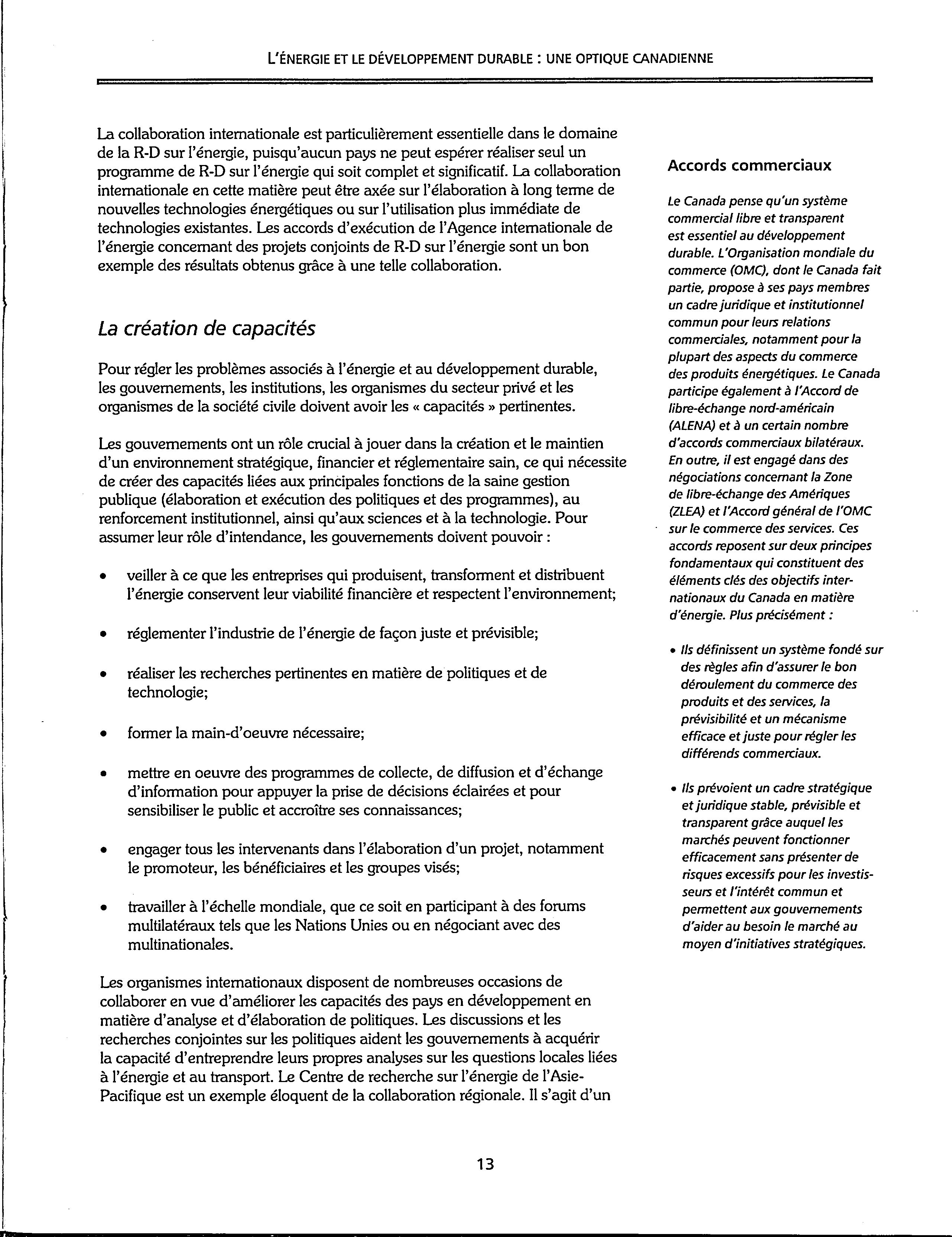 L'ÉNERGIE ET LE DÉVELOPPEMENT DURABLE : UNE OPTIQUE CANADIENNE

La collaboration internationale est particulièrement essentielle dans le domaine de la R-D sur l'énergie, puisqu'aucun pays ne peut espérer réaliser seul un programme de R-D sur l'énergie qui soit complet et significatif. La collaboration internationale en cette matière peut être axée sur l'élaboration à long terme de nouvelles technologies énergétiques ou sur l'utilisation plus immédiate de technologies existantes. Les accords d'exécution de l'Agence internationale de l'énergie concernant des projets conjoints de R-D sur l'énergie sont un bon exemple des résultats obtenus grâce à une telle collaboration.

La création de capacités

Pour régler les problèmes associés à l'énergie et au développement durable, les gouvernements, les institutions, les organismes du secteur privé et les organismes de la société civile doivent avoir les « capacités » pertinentes.

Les gouvernements ont un rôle crucial à jouer dans la création et le maintien d'un environnement stratégique, financier et réglementaire sain, ce qui nécessite de créer des capacités liées aux principales fonctions de la saine gestion publique (élaboration et exécution des politiques et des programmes), au renforcement institutionnel, ainsi qu'aux sciences et à la technologie. Pour assumer leur rôle d'intendance, les gouvernements doivent pouvoir :

• veiller à ce que les entreprises qui produisent, transforment et distribuent l'énergie conservent leur viabilité financière et respectent l'environnement;

• réglementer l'industrie de l'énergie de façon juste et prévisible;

• réaliser les recherches pertinentes en matière de politiques et de technologie;

• former la main-d'oeuvre nécessaire;

• mettre en oeuvre des programmes de collecte, de diffusion et d'échange d'information pour appuyer la prise de décisions éclairées et pour sensibiliser le public et accroître ses connaissances;

• engager tous les intervenants dans l'élaboration d'un projet, notamment le promoteur, les bénéficiaires et les groupes visés;

• travailler à l'échelle mondiale, que ce soit en participant à des forums multilatéraux tels que les Nations Unies ou en négociant avec des multinationales.

Les organismes internationaux disposent de nombreuses occasions de collaborer en vue d'améliorer les capacités des pays en développement en matière d'analyse et d'élaboration de politiques. Les discussions et les recherches conjointes sur les politiques aident les gouvernements à acquérir la capacité d'entreprendre leurs propres analyses sur les questions locales liées à l'énergie et au transport. Le Centre de recherche sur l'énergie de l'Asie-Pacifique est un exemple éloquent de la collaboration régionale. Il s'agit d'un

Accords commerciaux

Le Canada pense qu'un système commercial libre et transparent est essentiel au développement durable. L'Organisation mondiale du commerce (OMC), dont le Canada fait partie, propose à ses pays membres un cadre juridique et institutionnel commun pour leurs relations commerciales, notamment pour la plupart des aspects du commerce des produits énergétiques. Le Canada participe également à l'Accord de libre-échange nord-américain (ALENA) et à un certain nombre d'accords commerciaux bilatéraux. En outre, il est engagé dans des négociations concernant la Zone de libre-échange des Amériques (ZLEA) et l'Accord général de l'OMC sur le commerce des services. Ces accords reposent sur deux principes fondamentaux qui constituent des éléments clés des objectifs internationaux du Canada en matière d'énergie. Plus précisément :

• Ils définissent un système fondé sur des règles afin d'assurer le bon déroulement du commerce des produits et des services, la prévisibilité et un mécanisme efficace et juste pour régler les différends commerciaux.

• Ils prévoient un cadre stratégique et juridique stable, prévisible et transparent grâce auquel les marchés peuvent fonctionner efficacement sans présenter de risques excessifs pour les investisseurs et l'intérêt commun et permettent aux gouvernements d'aider au besoin le marché au moyen d'initiatives stratégiques.

13